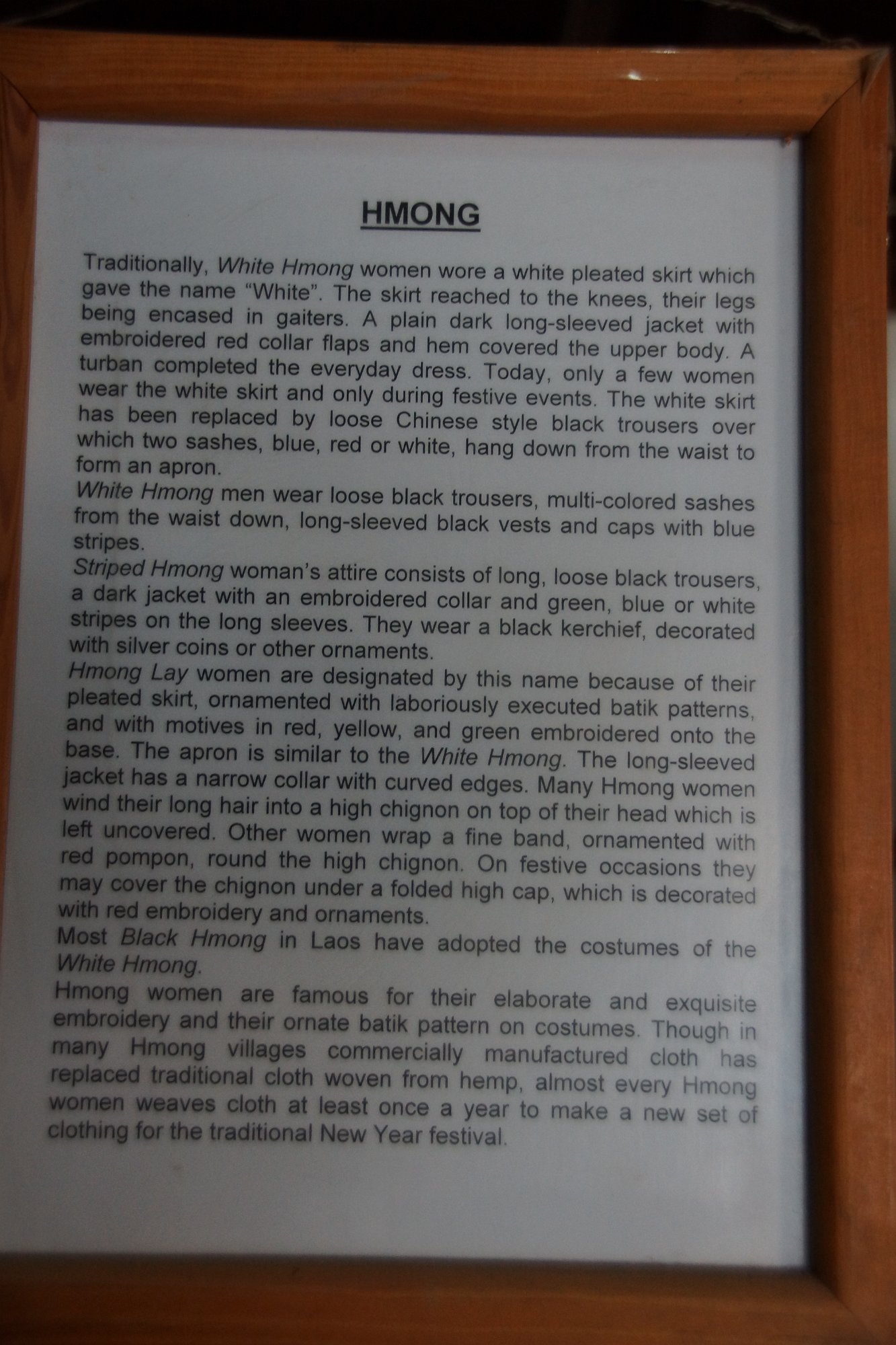 HMONG

Traditionally, White Hmong women wore a white pleated skirt which gave the name "White". The skirt reached to the knees, their legs being encased in gaiters. A plain dark long-sleeved jacket with embroidered red collar flaps and hem covered the upper body. A turban completed the everyday dress. Today, only a few women wear the white skirt and only during festive events. The white skirt has been replaced by loose Chinese style black trousers over which two sashes, blue, red or white, hang down from the waist to form an apron.

White Hmong men wear loose black trousers, multi-colored sashes from the waist down, long-sleeved black vests and caps with blue stripes.

Striped Hmong woman's attire consists of long, loose black trousers, a dark jacket with an embroidered collar and green, blue or white stripes on the long sleeves. They wear a black kerchief, decorated with silver coins or other ornaments.

Hmong Lay women are designated by this name because of their pleated skirt, ornamented with laboriously executed batik patterns, and with motives in red, yellow, and green embroidered onto the base. The apron is similar to the White Hmong. The long-sleeved jacket has a narrow collar with curved edges. Many Hmong women wind their long hair into a high chignon on top of their head which is left uncovered. Other women wrap a fine band, ornamented with red pompon, round the high chignon. On festive occasions they may cover the chignon under a folded high cap, which is decorated with red embroidery and ornaments.

Most Black Hmong in Laos have adopted the costumes of the White Hmong.

Hmong women are famous for their elaborate and exquisite embroidery and their ornate batik pattern on costumes. Though in many Hmong villages commercially manufactured cloth has replaced traditional cloth woven from hemp, almost every Hmong women weaves cloth at least once a year to make a new set of clothing for the traditional New Year festival.